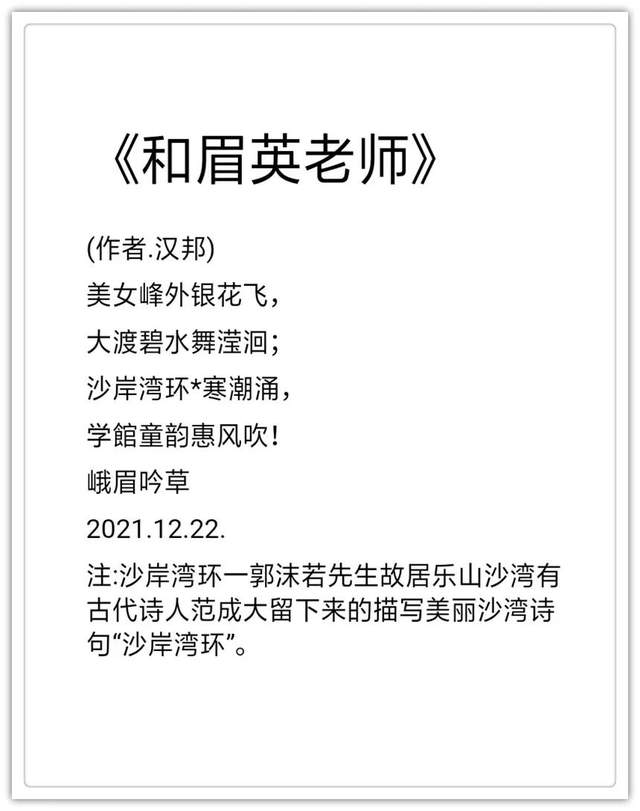 《和眉英老师》

(作者.汉邦)

美女峰外银花飞，

大渡碧水舞滢洄；

沙岸湾环*寒潮涌，

学館童韵惠风吹！

峨眉吟草

2021.12.22.

注:沙岸湾环一郭沫若先生故居乐山沙湾有古代诗人范成大留下来的描写美丽沙湾诗句“沙岸湾环”。